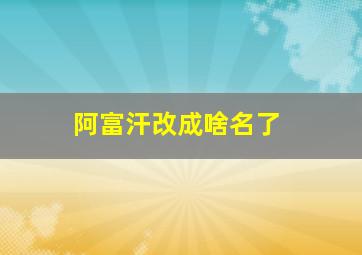 阿富汗改成啥名了